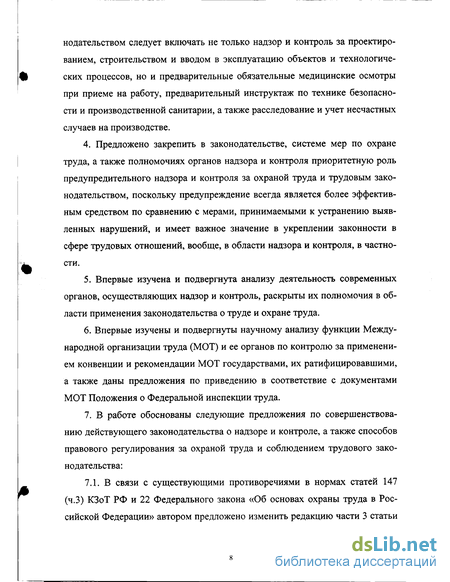 нодательством следует включать не только надзор и контроль за проектированием, строительством и вводом в эксплуатацию объектов и технологических процессов, но и предварительные обязательные медицинские осмотры при приеме на работу, предварительный инструктаж по технике безопасности и производственной санитарии, а также расследование и учет несчастных случаев на производстве.

4. Предложено закрепить в законодательстве, системе мер по охране труда, а также полномочиях органов надзора и контроля приоритетную роль предупредительного надзора и контроля за охраной труда и трудовым законодательством, поскольку предупреждение всегда является более эффективным средством по сравнению с мерами, принимаемыми к устранению выявленных нарушений, и имеет важное значение в укреплении законности в сфере трудовых отношений, вообще, в области надзора и контроля, в частности.

5. Впервые изучена и подвергнута анализу деятельность современных органов, осуществляющих надзор и контроль, раскрыты их полномочия в области применения законодательства о труде и охране труда.

6. Впервые изучены и подвергнуты научному анализу функции Международной организации труда (МОТ) и ее органов по контролю за применением конвенции и рекомендации МОТ государствами, их ратифицировавшими, а также даны предложения по приведению в соответствие с документами МОТ Положения о Федеральной инспекции труда.

7. В работе обоснованы следующие предложения по совершенствованию действующего законодательства о надзоре и контроле, а также способов правового регулирования за охраной труда и соблюдением трудового законодательства:

7.1. В связи с существующими противоречиями в нормах статей 147 (ч.3) КЗоТ РФ и 22 Федерального закона «Об основах охраны труда в Российской Федерации» автором предложено изменить редакцию части 3 статьи

8

dsLib.net
библиотека диссертаций